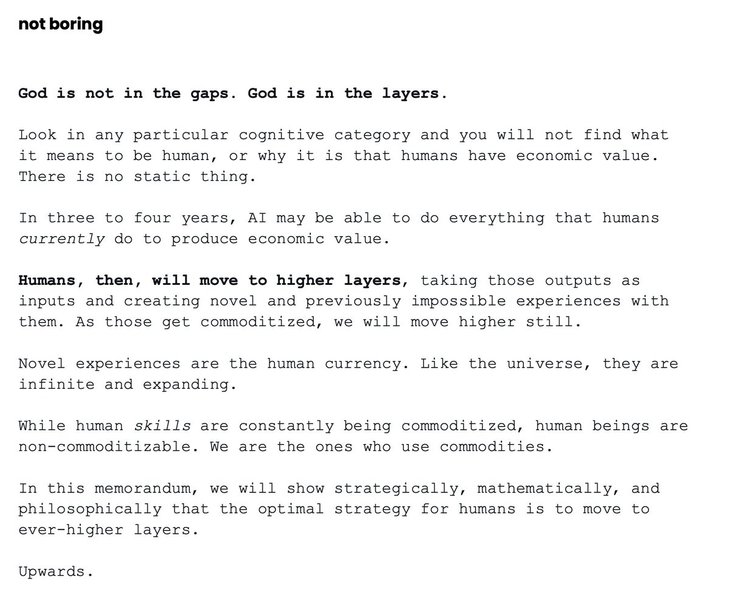 not boring

God is not in the gaps. God is in the layers.

Look in any particular cognitive category and you will not find what it means to be human, or why it is that humans have economic value. There is no static thing.

In three to four years, AI may be able to do everything that humans currently do to produce economic value.

Humans, then, will move to higher layers, taking those outputs as inputs and creating novel and previously impossible experiences with them. As those get commoditized, we will move higher still.

Novel experiences are the human currency. Like the universe, they are infinite and expanding.

While human skills are constantly being commoditized, human beings are non-commoditizable. We are the ones who use commodities.

In this memorandum, we will show strategically, mathematically, and philosophically that the optimal strategy for humans is to move to ever-higher layers.

Upwards.